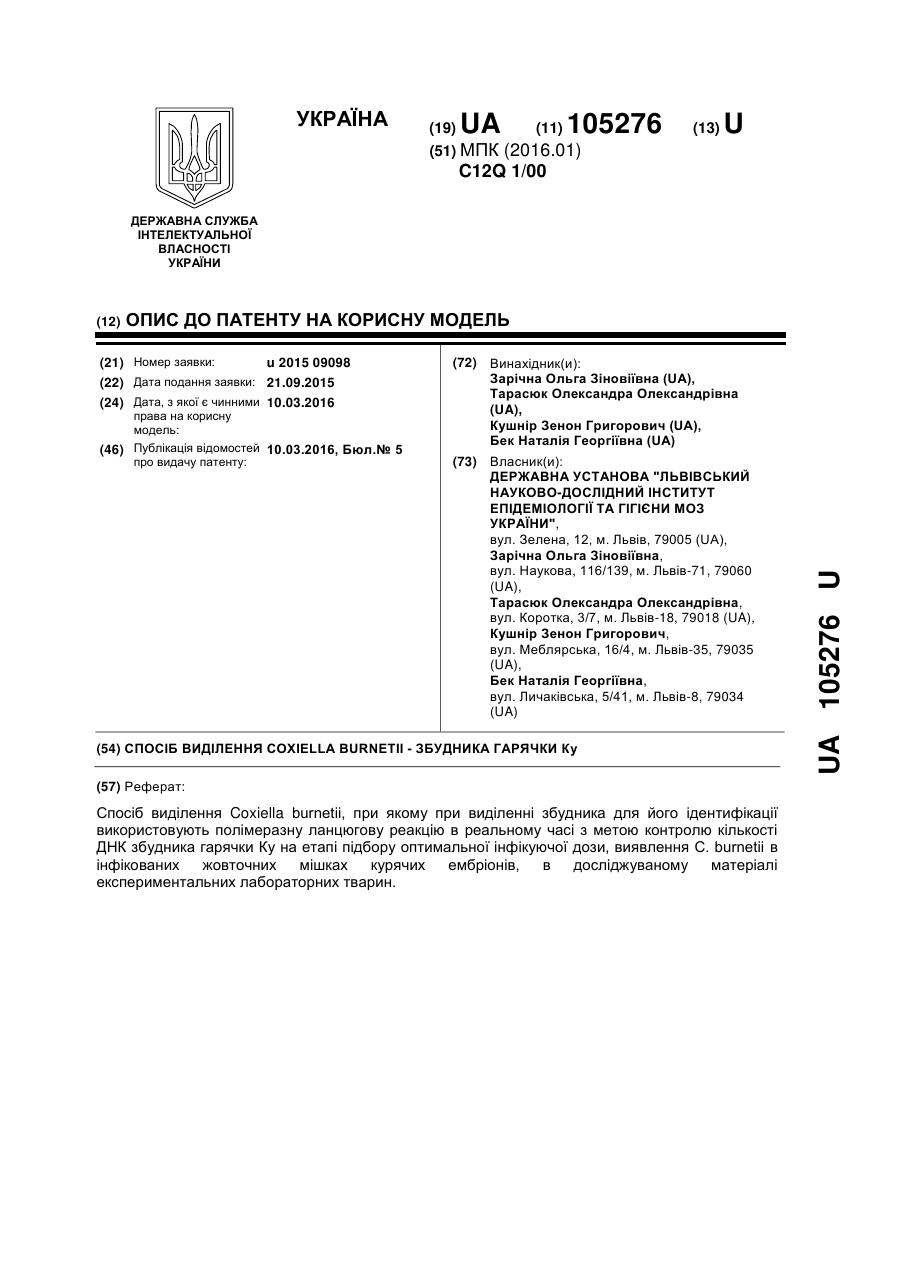 УКРАЇНА

(19) UA (11) 105276 (13) U

(51) МПК (2016.01)
C12Q 1/00

ДЕРЖАВНА СЛУЖБА ІНТЕЛЕКТУАЛЬНОЇ ВЛАСНОСТІ УКРАЇНИ

(12) ОПИС ДО ПАТЕНТУ НА КОРИСНУ МОДЕЛЬ

(21) Номер заявки: u 2015 09098
(22) Дата подання заявки: 21.09.2015
(24) Дата, з якої є чинними права на корисну модель: 10.03.2016
(46) Публікація відомостей про видачу патенту: 10.03.2016, Бюл.№ 5

(72) Винахідник(и):
Зарічна Ольга Зіновіївна (UA),
Тарасюк Олександра Олександрівна (UA),
Кушнір Зенон Григорович (UA),
Бек Наталія Георгіївна (UA)

(73) Власник(и):
ДЕРЖАВНА УСТАНОВА "ЛЬВІВСЬКИЙ НАУКОВО-ДОСЛІДНИЙ ІНСТИТУТ ЕПІДЕМІОЛОГІЇ ТА ГІГІЄНИ МОЗ УКРАЇНИ",
вул. Зелена, 12, м. Львів, 79005 (UA),
Зарічна Ольга Зіновіївна,
вул. Наукова, 116/139, м. Львів-71, 79060 (UA),
Тарасюк Олександра Олександрівна,
вул. Коротка, 3/7, м. Львів-18, 79018 (UA),
Кушнір Зенон Григорович,
вул. Меблярська, 16/4, м. Львів-35, 79035 (UA),
Бек Наталія Георгіївна,
вул. Личаківська, 5/41, м. Львів-8, 79034 (UA)

(54) СПОСІБ ВИДІЛЕННЯ COXIELLA BURNETII - ЗБУДНИКА ГАРЯЧКИ Ку

(57) Реферат:

Спосіб виділення Coxiella burnetii, при якому при виділенні збудника для його ідентифікації використовують полімеразну ланцюгову реакцію в реальному часі з метою контролю кількості ДНК збудника гарячки Ку на етапі підбору оптимальної інфікуючої дози, виявлення C. burnetii в інфікованих жовточних мішках курячих ембріонів, в досліджуваному матеріалі експериментальних лабораторних тварин.

UA 105276 U